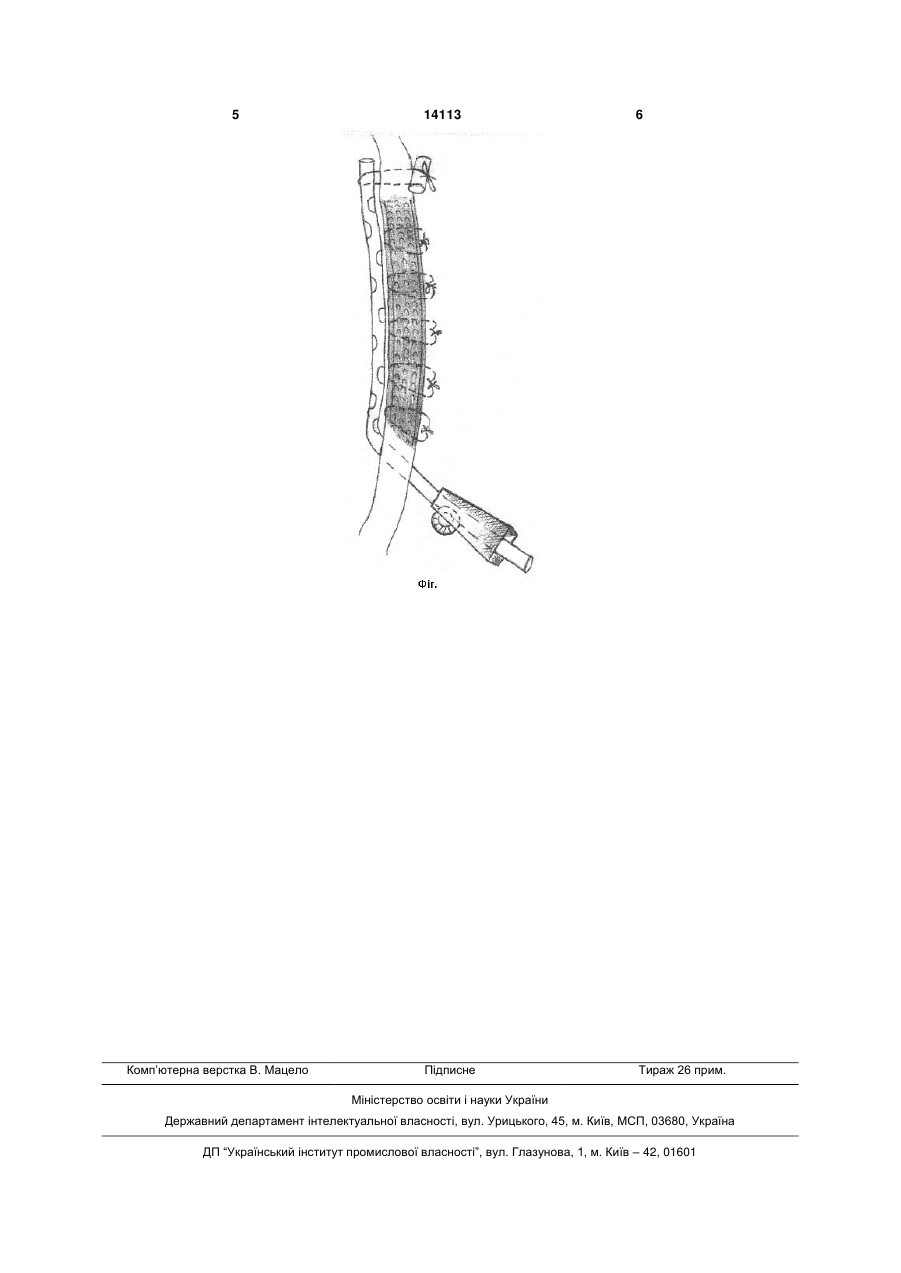 5 14113 6

Фіг.

Комп'ютерна верстка В. Мацело Підписне Тираж 26 прим.

Міністерство освіти і науки України

Державний департамент інтелектуальної власності, вул. Урицького, 45, м. Київ, МСП, 03680, Україна

ДП "Український інститут промислової власності", вул. Глазунова, 1, м. Київ – 42, 01601